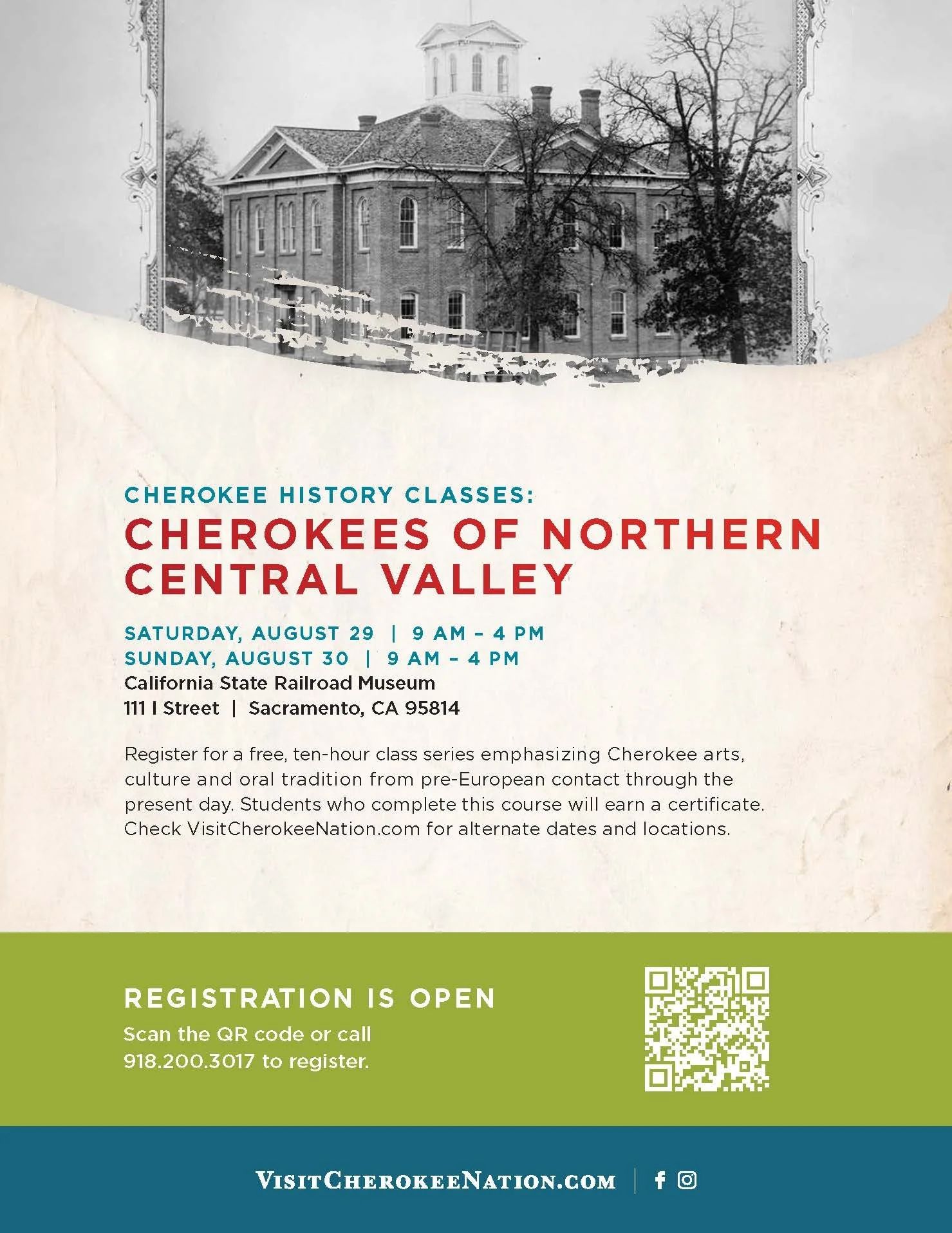 CHEROKEE HISTORY CLASSES:
CHEROKEES OF NORTHERN CENTRAL VALLEY

SATURDAY, AUGUST 29 | 9 AM – 4 PM
SUNDAY, AUGUST 30 | 9 AM – 4 PM
California State Railroad Museum
111 I Street | Sacramento, CA 95814

Register for a free, ten-hour class series emphasizing Cherokee arts, culture and oral tradition from pre-European contact through the present day. Students who complete this course will earn a certificate. Check VisitCherokeeNation.com for alternate dates and locations.

REGISTRATION IS OPEN
Scan the QR code or call 918.200.3017 to register.

VISITCHEROKEENATION.COM